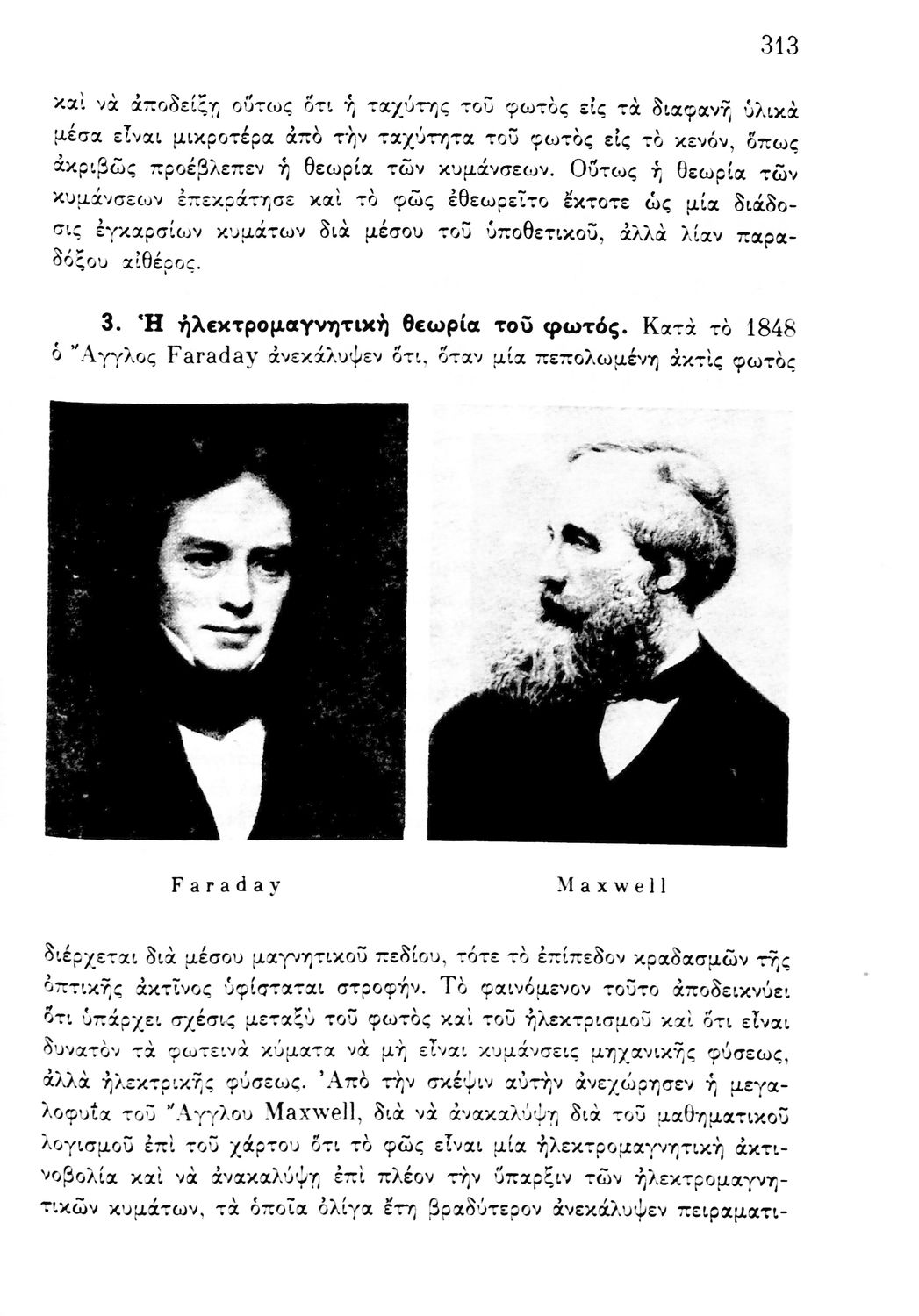 313

καὶ νὰ ἀποδείξῃ οὕτως ὅτι ἡ ταχύτης τοῦ φωτὸς εἰς τὰ διαφανῆ ὑλικὰ μέσα εἶναι μικροτέρα ἀπὸ τὴν ταχύτητα τοῦ φωτὸς εἰς τὸ κενόν, ὅπως ἀκριβῶς προέβλεπεν ἡ θεωρία τῶν κυμάνσεων. Οὕτως ἡ θεωρία τῶν κυμάνσεων ἐπεκράτησε καὶ τὸ φῶς ἐθεωρεῖτο ἔκτοτε ὡς μία διάδοσις ἐγκαρσίων κυμάτων διὰ μέσου τοῦ ὑποθετικοῦ, ἀλλὰ λίαν παραδόξου αἰθέρος.

3. Ἡ ἠλεκτρομαγνητικὴ θεωρία τοῦ φωτός. Κατὰ τὸ 1848 ὁ Ἄγγλος Faraday ἀνεκάλυψεν ὅτι, ὅταν μία πεπολωμένη ἀκτὶς φωτὸς

Faraday

Maxwell

διέρχεται διὰ μέσου μαγνητικοῦ πεδίου, τότε τὸ ἐπίπεδον κραδασμῶν τῆς ὀπτικῆς ἀκτῖνος ὑφίσταται στροφήν. Τὸ φαινόμενον τοῦτο ἀποδεικνύει ὅτι ὑπάρχει σχέσις μεταξὺ τοῦ φωτὸς καὶ τοῦ ἠλεκτρισμοῦ καὶ ὅτι εἶναι δυνατὸν τὰ φωτεινὰ κύματα νὰ μὴ εἶναι κυμάνσεις μηχανικῆς φύσεως, ἀλλὰ ἠλεκτρικῆς φύσεως. Ἀπὸ τὴν σκέψιν αὐτὴν ἀνεχώρησεν ἡ μεγαλοφυΐα τοῦ Ἄγγλου Maxwell, διὰ νὰ ἀνακαλύψῃ διὰ τοῦ μαθηματικοῦ λογισμοῦ ἐπὶ τοῦ χάρτου ὅτι τὸ φῶς εἶναι μία ἠλεκτρομαγνητικὴ ἀκτινοβολία καὶ νὰ ἀνακαλύψῃ ἐπὶ πλέον τὴν ὕπαρξιν τῶν ἠλεκτρομαγνητικῶν κυμάτων, τὰ ὁποῖα ὀλίγα ἔτη βραδύτερον ἀνεκάλυψεν πειραματι-